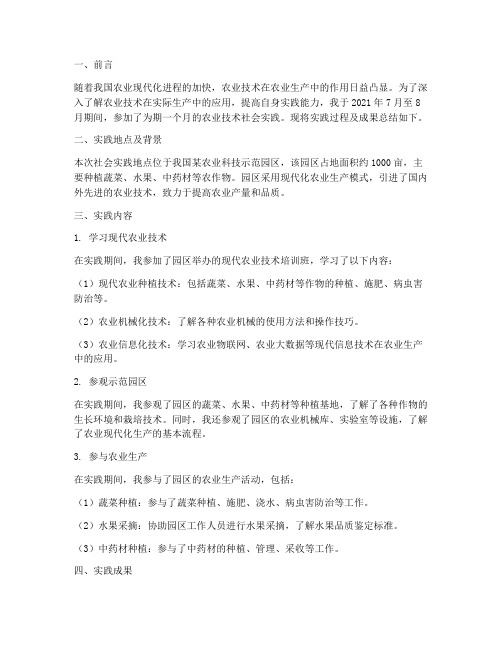 一、前言

随着我国农业现代化进程的加快，农业技术在农业生产中的作用日益凸显。为了深入了解农业技术在实际生产中的应用，提高自身实践能力，我于 2021 年 7 月至 8 月期间，参加了为期一个月的农业技术社会实践。现将实践过程及成果总结如下。

二、实践地点及背景

本次社会实践地点位于我国某农业科技示范园区，该园区占地面积约 1000 亩，主要种植蔬菜、水果、中药材等农作物。园区采用现代化农业生产模式，引进了国内外先进的农业技术，致力于提高农业产量和品质。

三、实践内容

1. 学习现代农业技术

在实践期间，我参加了园区举办的现代农业技术培训班，学习了以下内容：

（1）现代农业种植技术：包括蔬菜、水果、中药材等作物的种植、施肥、病虫害防治等。

（2）农业机械化技术：了解各种农业机械的使用方法和操作技巧。

（3）农业信息化技术：学习农业物联网、农业大数据等现代信息技术在农业生产中的应用。

2. 参观示范园区

在实践期间，我参观了园区的蔬菜、水果、中药材等种植基地，了解了各种作物的生长环境和栽培技术。同时，我还参观了园区的农业机械库、实验室等设施，了解了农业现代化生产的基本流程。

3. 参与农业生产

在实践期间，我参与了园区的农业生产活动，包括：

（1）蔬菜种植：参与了蔬菜种植、施肥、浇水、病虫害防治等工作。

（2）水果采摘：协助园区工作人员进行水果采摘，了解水果品质鉴定标准。

（3）中药材种植：参与了中药材的种植、管理、采收等工作。

四、实践成果